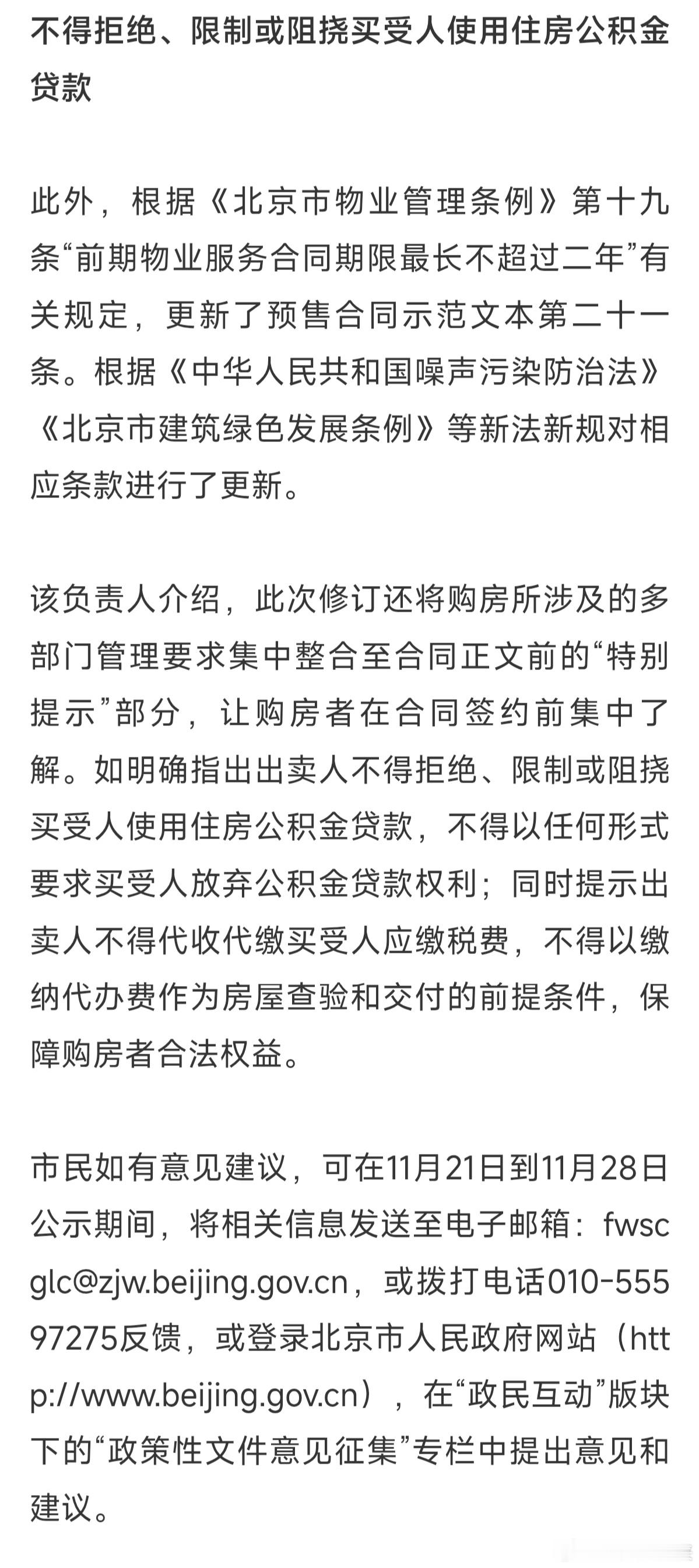 不得拒绝、限制或阻挠买受人使用住房公积金贷款

此外，根据《北京市物业管理条例》第十九条“前期物业服务合同期限最长不超过二年”有关规定，更新了预售合同示范文本第二十一条。根据《中华人民共和国噪声污染防治法》《北京市建筑绿色发展条例》等新法新规对相应条款进行了更新。

该负责人介绍，此次修订还将购房所涉及的多部门管理要求集中整合至合同正文前的“特别提示”部分，让购房者在合同签约前集中了解。如明确指出出卖人不得拒绝、限制或阻挠买受人使用住房公积金贷款，不得以任何形式要求买受人放弃公积金贷款权利；同时提示出卖人不得代收代缴买受人应缴税费，不得以缴纳代办费作为房屋查验和交付的前提条件，保障购房者合法权益。

市民如有意见建议，可在11月21日到11月28日公示期间，将相关信息发送至电子邮箱：fwscglc@zjw.beijing.gov.cn，或拨打电话010-55597275反馈，或登录北京市人民政府网站（http://www.beijing.gov.cn），在“政民互动”版块下的“政策性文件意见征集”专栏中提出意见和建议。